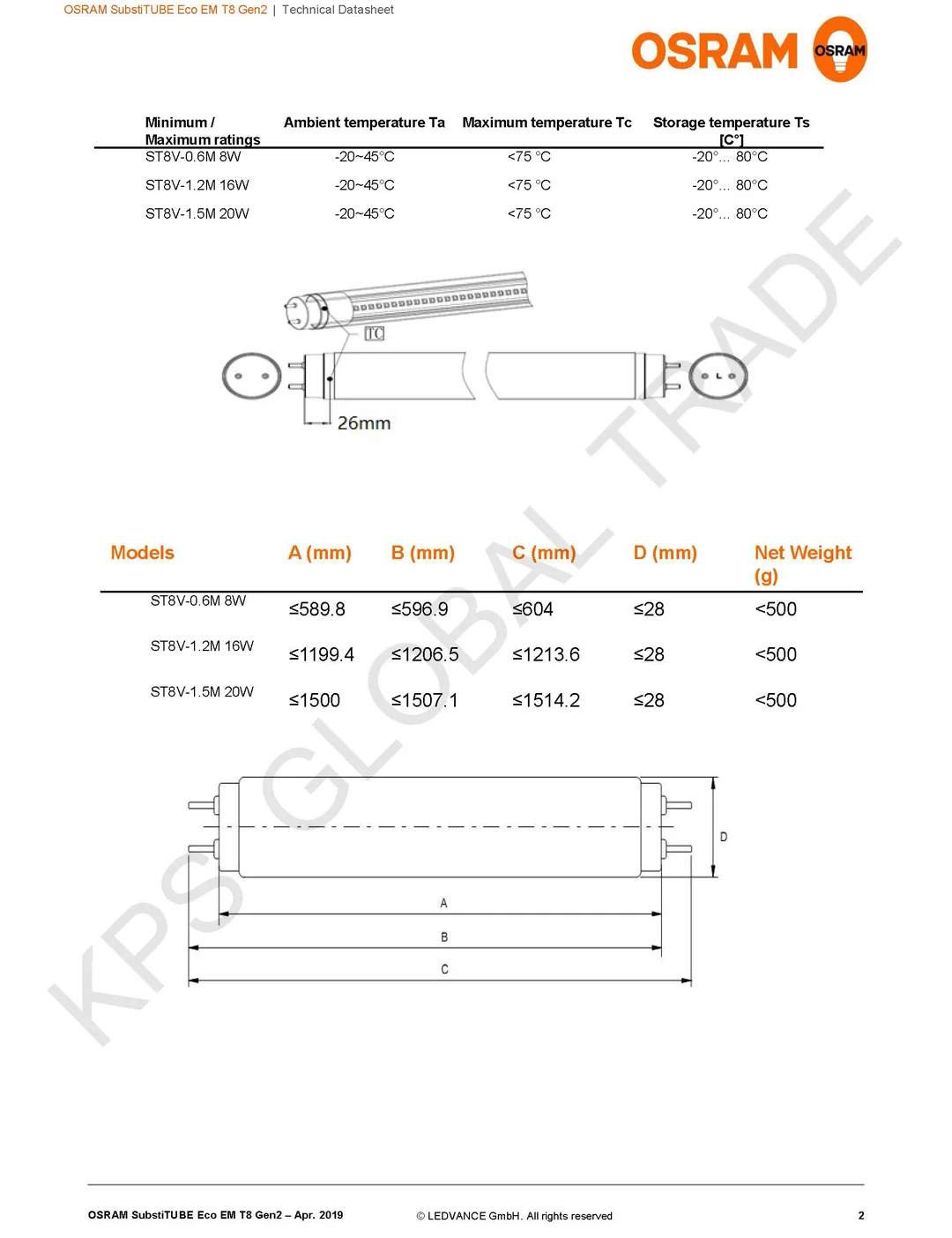 OSRAM SubstiTUBE Eco EM T8 Gen2 | Technical Datasheet

OSRAM OSRAM

| Minimum / Maximum ratings | Ambient temperature Ta | Maximum temperature Tc | Storage temperature Ts [C°] |
|---|---|---|---|
| ST8V-0.6M 8W | -20~45°C | <75 °C | -20°... 80°C |
| ST8V-1.2M 16W | -20~45°C | <75 °C | -20°... 80°C |
| ST8V-1.5M 20W | -20~45°C | <75 °C | -20°... 80°C |

TC

L

26mm

KPS GLOBAL TRADE

| Models | A (mm) | B (mm) | C (mm) | D (mm) | Net Weight (g) |
|---|---|---|---|---|---|
| ST8V-0.6M 8W | ≤589.8 | ≤596.9 | ≤604 | ≤28 | <500 |
| ST8V-1.2M 16W | ≤1199.4 | ≤1206.5 | ≤1213.6 | ≤28 | <500 |
| ST8V-1.5M 20W | ≤1500 | ≤1507.1 | ≤1514.2 | ≤28 | <500 |

D

A

B

C

OSRAM SubstiTUBE Eco EM T8 Gen2 – Apr. 2019 © LEDVANCE GmbH. All rights reserved 2